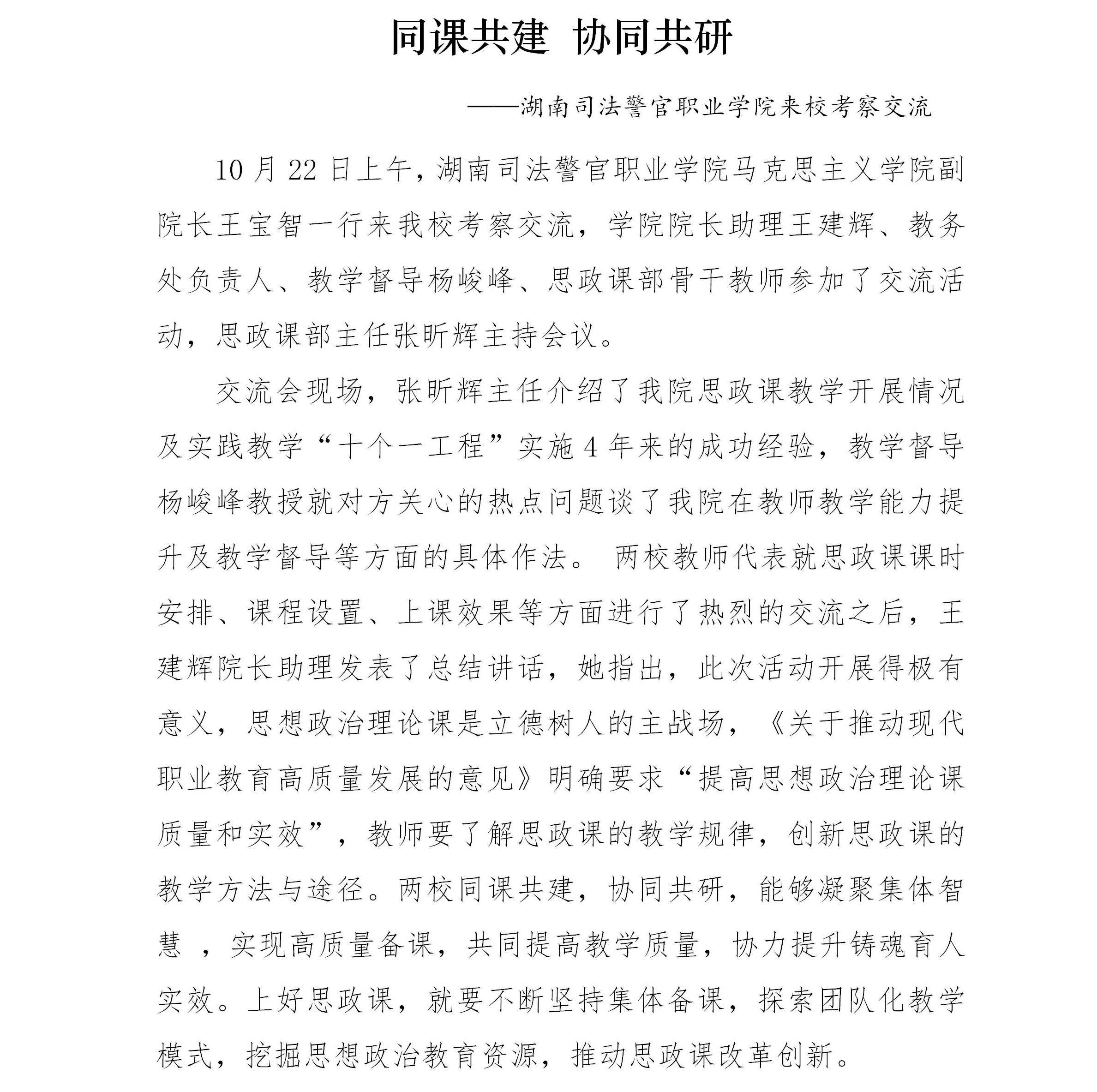 同课共建 协同共研

——湖南司法警官职业学院来校考察交流

10月22日上午，湖南司法警官职业学院马克思主义学院副院长王宝智一行来我校考察交流，学院院长助理王建辉、教务处负责人、教学督导杨峻峰、思政课部骨干教师参加了交流活动，思政课部主任张昕辉主持会议。

交流会现场，张昕辉主任介绍了我院思政课教学开展情况及实践教学“十个一工程”实施4年来的成功经验，教学督导杨峻峰教授就对方关心的热点问题谈了我院在教师教学能力提升及教学督导等方面的具体作法。 两校教师代表就思政课课时安排、课程设置、上课效果等方面进行了热烈的交流之后，王建辉院长助理发表了总结讲话，她指出，此次活动开展得极有意义，思想政治理论课是立德树人的主战场，《关于推动现代职业教育高质量发展的意见》明确要求“提高思想政治理论课质量和实效”，教师要了解思政课的教学规律，创新思政课的教学方法与途径。两校同课共建，协同共研，能够凝聚集体智慧 ，实现高质量备课，共同提高教学质量，协力提升铸魂育人实效。上好思政课，就要不断坚持集体备课，探索团队化教学模式，挖掘思想政治教育资源，推动思政课改革创新。